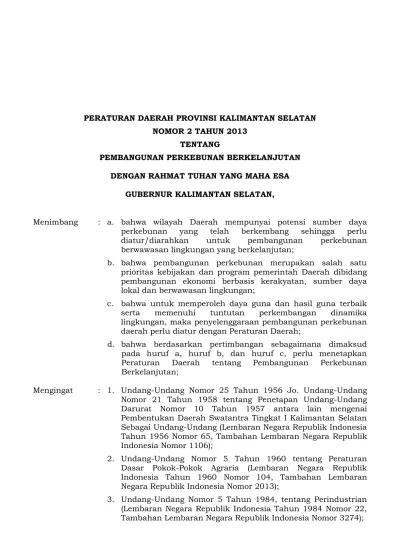 PERATURAN DAERAH PROVINSI KALIMANTAN SELATAN
NOMOR 2 TAHUN 2013
TENTANG
PEMBANGUNAN PERKEBUNAN BERKELANJUTAN

DENGAN RAHMAT TUHAN YANG MAHA ESA

GUBERNUR KALIMANTAN SELATAN,

Menimbang : a. bahwa wilayah Daerah mempunyai potensi sumber daya perkebunan yang telah berkembang sehingga perlu diatur/diarahkan untuk pembangunan perkebunan berwawasan lingkungan yang berkelanjutan;

b. bahwa pembangunan perkebunan merupakan salah satu prioritas kebijakan dan program pemerintah Daerah dibidang pembangunan ekonomi berbasis kerakyatan, sumber daya lokal dan berwawasan lingkungan;

c. bahwa untuk memperoleh daya guna dan hasil guna terbaik serta memenuhi tuntutan perkembangan dinamika lingkungan, maka penyelenggaraan pembangunan perkebunan daerah perlu diatur dengan Peraturan Daerah;

d. bahwa berdasarkan pertimbangan sebagaimana dimaksud pada huruf a, huruf b, dan huruf c, perlu menetapkan Peraturan Daerah tentang Pembangunan Perkebunan Berkelanjutan;

Mengingat : 1. Undang-Undang Nomor 25 Tahun 1956 Jo. Undang-Undang Nomor 21 Tahun 1958 tentang Penetapan Undang-Undang Darurat Nomor 10 Tahun 1957 antara lain mengenai Pembentukan Daerah Swatantra Tingkat I Kalimantan Selatan Sebagai Undang-Undang (Lembaran Negara Republik Indonesia Tahun 1956 Nomor 65, Tambahan Lembaran Negara Republik Indonesia Nomor 1106);

2. Undang-Undang Nomor 5 Tahun 1960 tentang Peraturan Dasar Pokok-Pokok Agraria (Lembaran Negara Republik Indonesia Tahun 1960 Nomor 104, Tambahan Lembaran Negara Republik Indonesia Nomor 2013);

3. Undang-Undang Nomor 5 Tahun 1984, tentang Perindustrian (Lembaran Negara Republik Indonesia Tahun 1984 Nomor 22, Tambahan Lembaran Negara Republik Indonesia Nomor 3274);